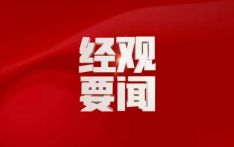 经观
要闻